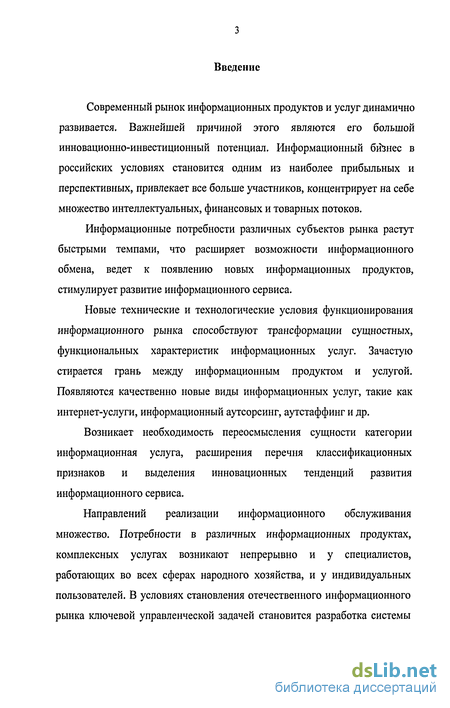 3

Введение

Современный рынок информационных продуктов и услуг динамично развивается. Важнейшей причиной этого являются его большой инновационно-инвестиционный потенциал. Информационный бизнес в российских условиях становится одним из наиболее прибыльных и перспективных, привлекает все больше участников, концентрирует на себе множество интеллектуальных, финансовых и товарных потоков.

Информационные потребности различных субъектов рынка растут быстрыми темпами, что расширяет возможности информационного обмена, ведет к появлению новых информационных продуктов, стимулирует развитие информационного сервиса.

Новые технические и технологические условия функционирования информационного рынка способствуют трансформации сущностных, функциональных характеристик информационных услуг. Зачастую стирается грань между информационным продуктом и услугой. Появляются качественно новые виды информационных услуг, такие как интернет-услуги, информационный аутсорсинг, аутстаффинг и др.

Возникает необходимость переосмысления сущности категории информационная услуга, расширения перечня классификационных признаков и выделения инновационных тенденций развития информационного сервиса.

Направлений реализации информационного обслуживания множество. Потребности в различных информационных продуктах, комплексных услугах возникают непрерывно и у специалистов, работающих во всех сферах народного хозяйства, и у индивидуальных пользователей. В условиях становления отечественного информационного рынка ключевой управленческой задачей становится разработка системы

dsLib.net
библиотека диссертаций